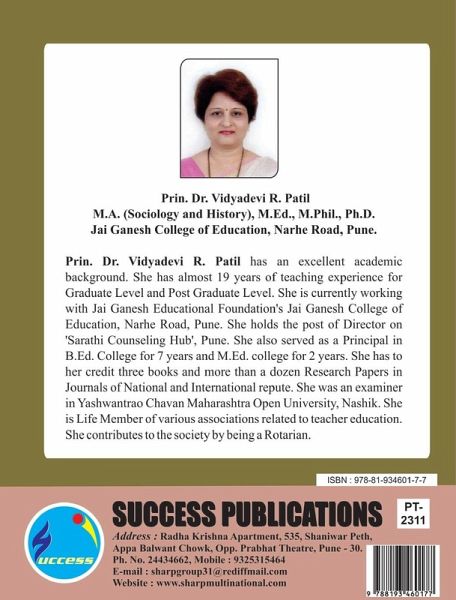 Prin. Dr. Vidyadevi R. Patil
M.A. (Sociology and History), M.Ed., M.Phil., Ph.D.
Jai Ganesh College of Education, Narhe Road, Pune.

Prin. Dr. Vidyadevi R. Patil has an excellent academic background. She has almost 19 years of teaching experience for Graduate Level and Post Graduate Level. She is currently working with Jai Ganesh Educational Foundation's Jai Ganesh College of Education, Narhe Road, Pune. She holds the post of Director on 'Sarathi Counseling Hub', Pune. She also served as a Principal in B.Ed. College for 7 years and M.Ed. college for 2 years. She has to her credit three books and more than a dozen Research Papers in Journals of National and International repute. She was an examiner in Yashwantrao Chavan Maharashtra Open University, Nashik. She is Life Member of various associations related to teacher education. She contributes to the society by being a Rotarian.

ISBN : 978-81-934601-7-7

uccess

SUCCESS PUBLICATIONS

PT-2311

Address : Radha Krishna Apartment, 535, Shaniwar Peth, Appa Balwant Chowk, Opp. Prabhat Theatre, Pune - 30.
Ph. No. 24434662, Mobile : 9325315464
E-mail : sharpgroup31@rediffmail.com
Website : www.sharpmultinational.com

9 788193 460177